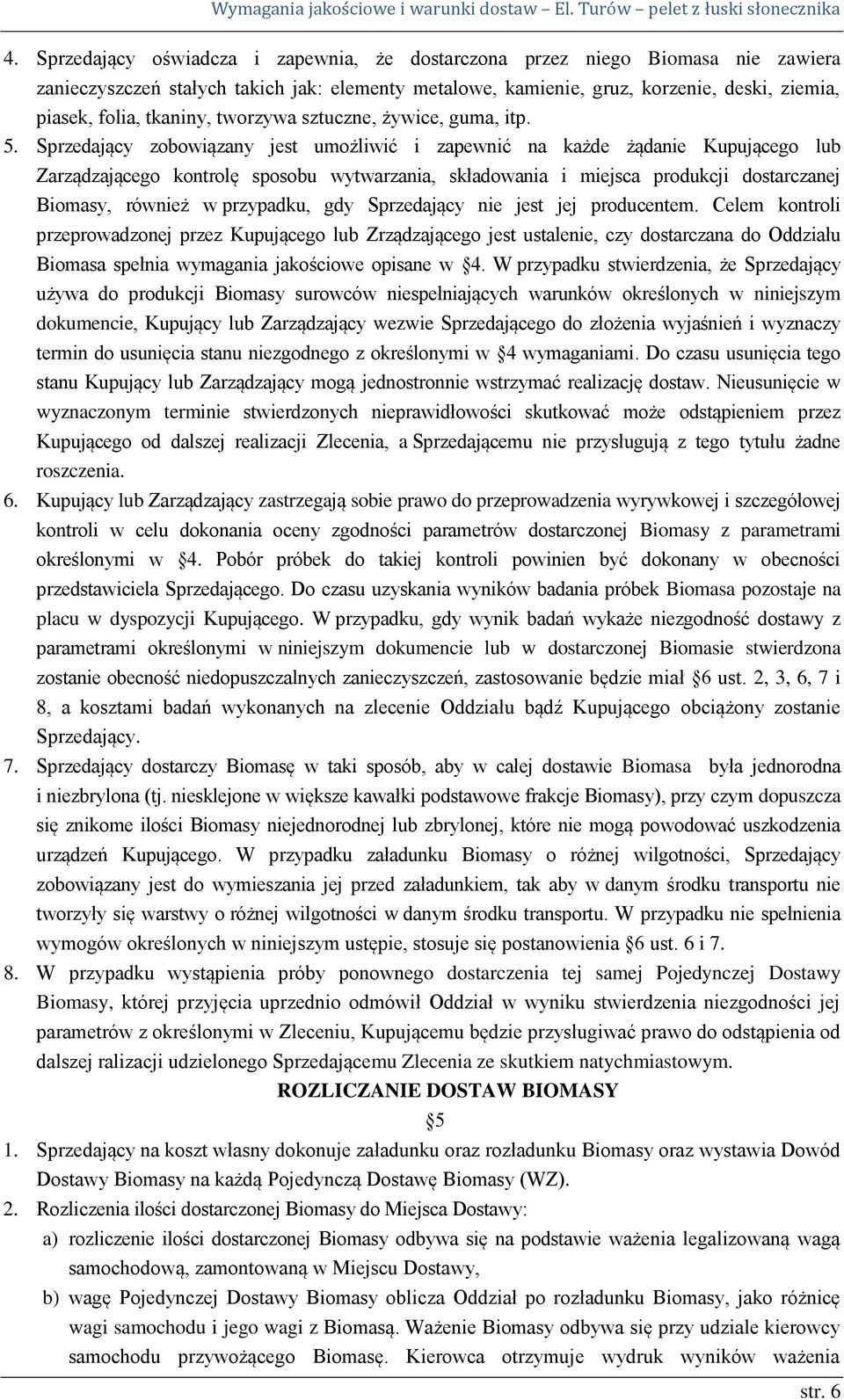 Wymagania jakościowe i warunki dostaw – El. Turów – pelet z łuski słonecznika

4. Sprzedający oświadcza i zapewnia, że dostarczona przez niego Biomasa nie zawiera zanieczyszczeń stałych takich jak: elementy metalowe, kamienie, gruz, korzenie, deski, ziemia, piasek, folia, tkaniny, tworzywa sztuczne, żywice, guma, itp.

5. Sprzedający zobowiązany jest umożliwić i zapewnić na każde żądanie Kupującego lub Zarządzającego kontrolę sposobu wytwarzania, składowania i miejsca produkcji dostarczanej Biomasy, również w przypadku, gdy Sprzedający nie jest jej producentem. Celem kontroli przeprowadzonej przez Kupującego lub Zrządzającego jest ustalenie, czy dostarczana do Oddziału Biomasa spełnia wymagania jakościowe opisane w §4. W przypadku stwierdzenia, że Sprzedający używa do produkcji Biomasy surowców niespełniających warunków określonych w niniejszym dokumencie, Kupujący lub Zarządzający wezwie Sprzedającego do złożenia wyjaśnień i wyznaczy termin do usunięcia stanu niezgodnego z określonymi w §4 wymaganiami. Do czasu usunięcia tego stanu Kupujący lub Zarządzający mogą jednostronnie wstrzymać realizację dostaw. Nieusunięcie w wyznaczonym terminie stwierdzonych nieprawidłowości skutkować może odstąpieniem przez Kupującego od dalszej realizacji Zlecenia, a Sprzedającemu nie przysługują z tego tytułu żadne roszczenia.

6. Kupujący lub Zarządzający zastrzegają sobie prawo do przeprowadzenia wyrywkowej i szczegółowej kontroli w celu dokonania oceny zgodności parametrów dostarczonej Biomasy z parametrami określonymi w §4. Pobór próbek do takiej kontroli powinien być dokonany w obecności przedstawiciela Sprzedającego. Do czasu uzyskania wyników badania próbek Biomasa pozostaje na placu w dyspozycji Kupującego. W przypadku, gdy wynik badań wykaże niezgodność dostawy z parametrami określonymi w niniejszym dokumencie lub w dostarczonej Biomasie stwierdzona zostanie obecność niedopuszczalnych zanieczyszczeń, zastosowanie będzie miał §6 ust. 2, 3, 6, 7 i 8, a kosztami badań wykonanych na zlecenie Oddziału bądź Kupującego obciążony zostanie Sprzedający.

7. Sprzedający dostarczy Biomasę w taki sposób, aby w całej dostawie Biomasa była jednorodna i niezbrylona (tj. niesklejone w większe kawałki podstawowe frakcje Biomasy), przy czym dopuszcza się znikome ilości Biomasy niejednorodnej lub zbrylonej, które nie mogą powodować uszkodzenia urządzeń Kupującego. W przypadku załadunku Biomasy o różnej wilgotności, Sprzedający zobowiązany jest do wymieszania jej przed załadunkiem, tak aby w danym środku transportu nie tworzyły się warstwy o różnej wilgotności w danym środku transportu. W przypadku nie spełnienia wymogów określonych w niniejszym ustępie, stosuje się postanowienia §6 ust. 6 i 7.

8. W przypadku wystąpienia próby ponownego dostarczenia tej samej Pojedynczej Dostawy Biomasy, której przyjęcia uprzednio odmówił Oddział w wyniku stwierdzenia niezgodności jej parametrów z określonymi w Zleceniu, Kupującemu będzie przysługiwać prawo do odstąpienia od dalszej ralizacji udzielonego Sprzedającemu Zlecenia ze skutkiem natychmiastowym.

ROZLICZANIE DOSTAW BIOMASY

§5

1. Sprzedający na koszt własny dokonuje załadunku oraz rozładunku Biomasy oraz wystawia Dowód Dostawy Biomasy na każdą Pojedynczą Dostawę Biomasy (WZ).

2. Rozliczenia ilości dostarczonej Biomasy do Miejsca Dostawy:

a) rozliczenie ilości dostarczonej Biomasy odbywa się na podstawie ważenia legalizowaną wagą samochodową, zamontowaną w Miejscu Dostawy,

b) wagę Pojedynczej Dostawy Biomasy oblicza Oddział po rozładunku Biomasy, jako różnicę wagi samochodu i jego wagi z Biomasą. Ważenie Biomasy odbywa się przy udziale kierowcy samochodu przywożącego Biomasę. Kierowca otrzymuje wydruk wyników ważenia

str. 6